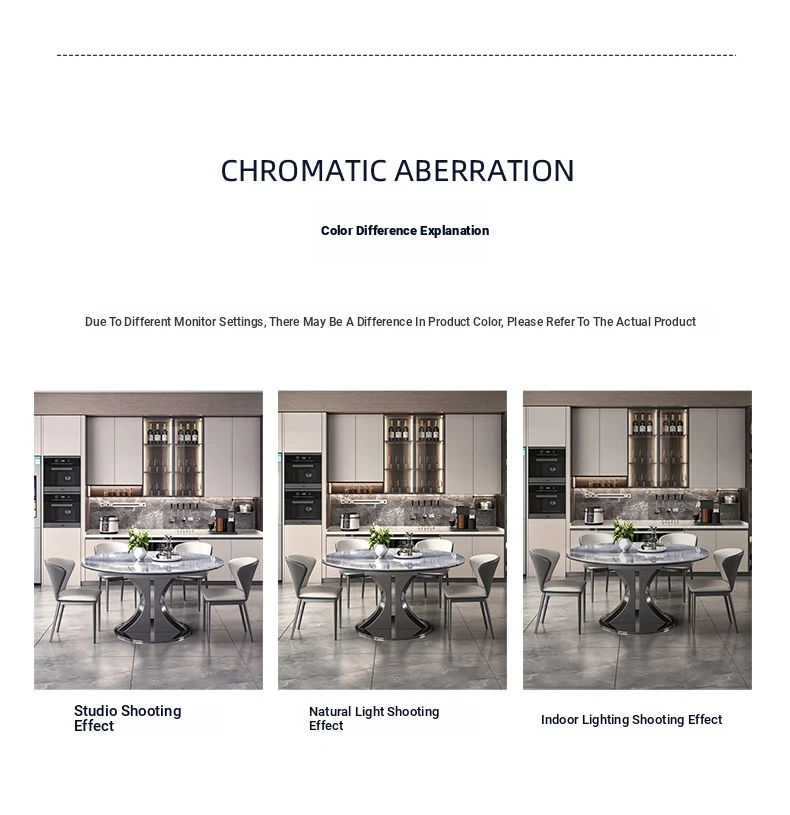 CHROMATIC ABERRATION

Color Difference Explanation

Due To Different Monitor Settings, There May Be A Difference In Product Color, Please Refer To The Actual Product

Studio Shooting Effect

Natural Light Shooting Effect

Indoor Lighting Shooting Effect